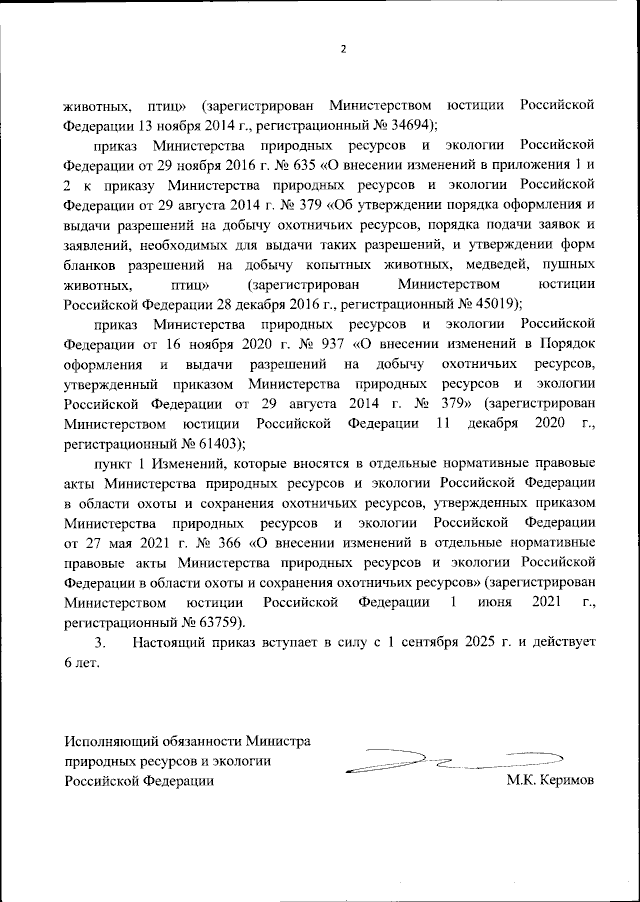 2

животных, птиц» (зарегистрирован Министерством юстиции Российской Федерации 13 ноября 2014 г., регистрационный № 34694);

приказ Министерства природных ресурсов и экологии Российской Федерации от 29 ноября 2016 г. № 635 «О внесении изменений в приложения 1 и 2 к приказу Министерства природных ресурсов и экологии Российской Федерации от 29 августа 2014 г. № 379 «Об утверждении порядка оформления и выдачи разрешений на добычу охотничьих ресурсов, порядка подачи заявок и заявлений, необходимых для выдачи таких разрешений, и утверждении форм бланков разрешений на добычу копытных животных, медведей, пушных животных, птиц» (зарегистрирован Министерством юстиции Российской Федерации 28 декабря 2016 г., регистрационный № 45019);

приказ Министерства природных ресурсов и экологии Российской Федерации от 16 ноября 2020 г. № 937 «О внесении изменений в Порядок оформления и выдачи разрешений на добычу охотничьих ресурсов, утвержденный приказом Министерства природных ресурсов и экологии Российской Федерации от 29 августа 2014 г. № 379» (зарегистрирован Министерством юстиции Российской Федерации 11 декабря 2020 г., регистрационный № 61403);

пункт 1 Изменений, которые вносятся в отдельные нормативные правовые акты Министерства природных ресурсов и экологии Российской Федерации в области охоты и сохранения охотничьих ресурсов, утвержденных приказом Министерства природных ресурсов и экологии Российской Федерации от 27 мая 2021 г. № 366 «О внесении изменений в отдельные нормативные правовые акты Министерства природных ресурсов и экологии Российской Федерации в области охоты и сохранения охотничьих ресурсов» (зарегистрирован Министерством юстиции Российской Федерации 1 июня 2021 г., регистрационный № 63759).

3. Настоящий приказ вступает в силу с 1 сентября 2025 г. и действует 6 лет.

Исполняющий обязанности Министра природных ресурсов и экологии Российской Федерации

М.К. Керимов